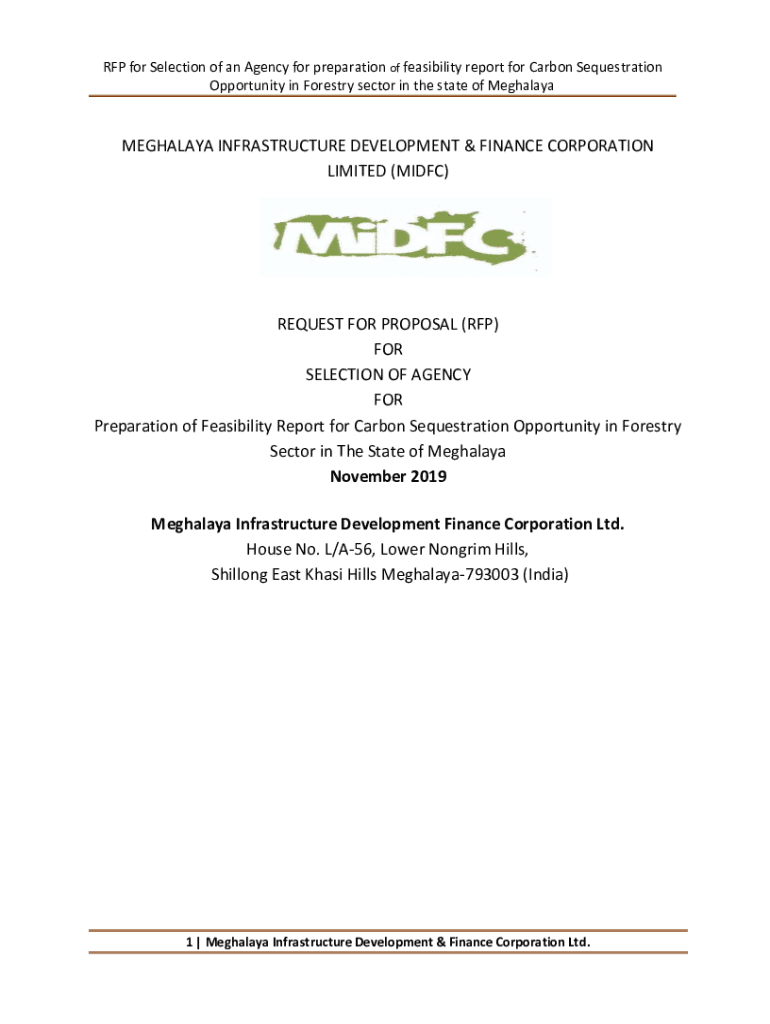 RFP for Selection of an Agency for preparation of feasibility report for Carbon Sequestration Opportunity in Forestry sector in the state of Meghalaya

MEGHALAYA INFRASTRUCTURE DEVELOPMENT & FINANCE CORPORATION LIMITED (MIDFC)

MiDFC

REQUEST FOR PROPOSAL (RFP)
FOR
SELECTION OF AGENCY
FOR
Preparation of Feasibility Report for Carbon Sequestration Opportunity in Forestry Sector in The State of Meghalaya
November 2019

Meghalaya Infrastructure Development Finance Corporation Ltd.
House No. L/A-56, Lower Nongrim Hills,
Shillong East Khasi Hills Meghalaya-793003 (India)

1 | Meghalaya Infrastructure Development & Finance Corporation Ltd.